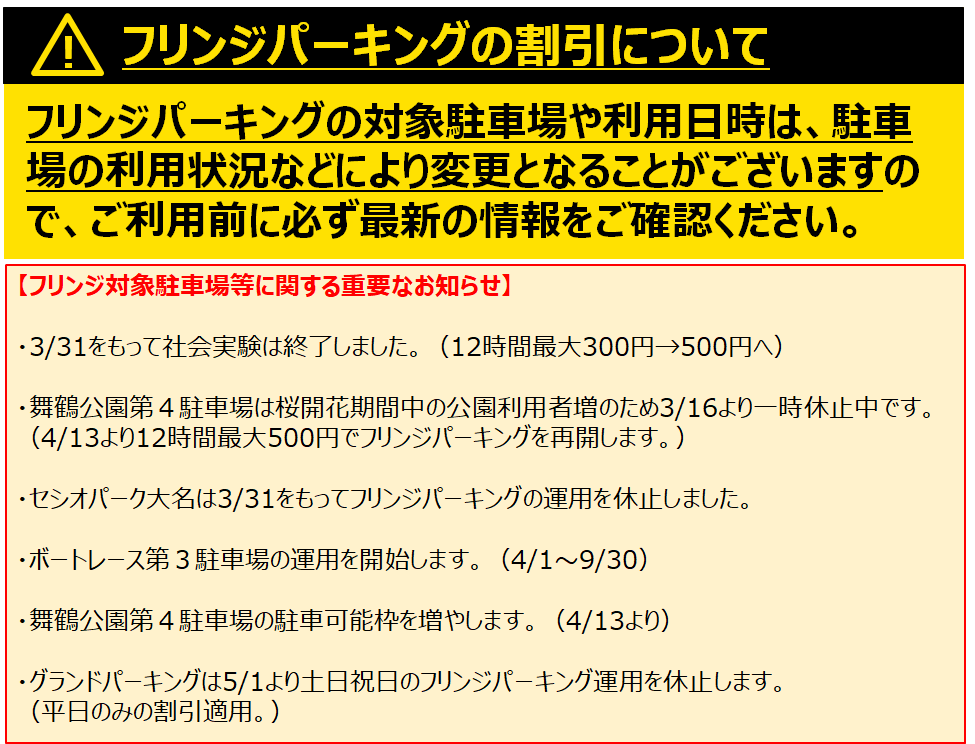 フリンジパーキングの割引について

フリンジパーキングの対象駐車場や利用日時は、駐車場の利用状況などにより変更となることがございますので、ご利用前に必ず最新の情報をご確認ください。

【フリンジ対象駐車場等に関する重要なお知らせ】

・3/31をもって社会実験は終了しました。（12時間最大300円→500円へ）

・舞鶴公園第４駐車場は桜開花期間中の公園利用者増のため3/16より一時休止中です。（4/13より12時間最大500円でフリンジパーキングを再開します。）

・セシオパーク大名は3/31をもってフリンジパーキングの運用を休止しました。

・ボートレース第３駐車場の運用を開始します。（4/1～9/30）

・舞鶴公園第４駐車場の駐車可能枠を増やします。（4/13より）

・グランドパーキングは5/1より土日祝日のフリンジパーキング運用を休止します。（平日のみの割引適用。）